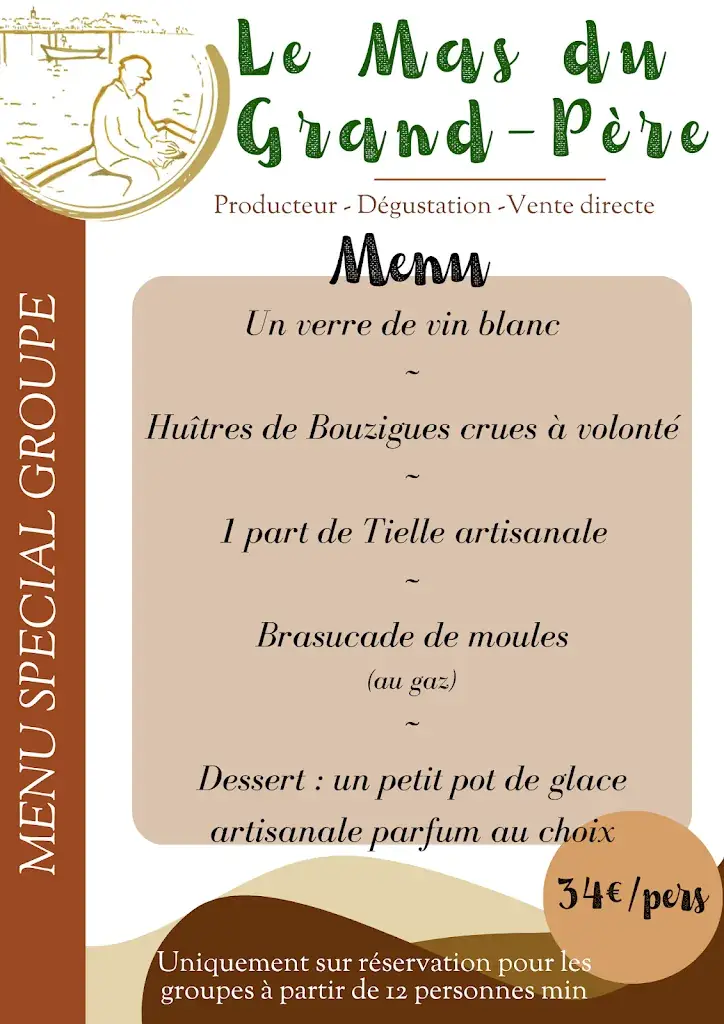 Le Mas du Grand-Père

Producteur - Dégustation -Vente directe

MENU SPECIAL GROUPE

Menu

Un verre de vin blanc

~

Huîtres de Bouzigues crues à volonté

~

1 part de Tielle artisanale

~

Brasucade de moules

(au gaz)

~

Dessert : un petit pot de glace artisanale parfum au choix

34€/pers

Uniquement sur réservation pour les groupes à partir de 12 personnes min